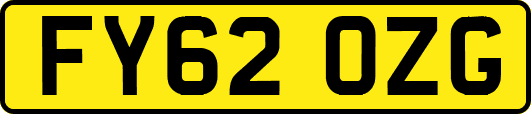 FY62 OZG